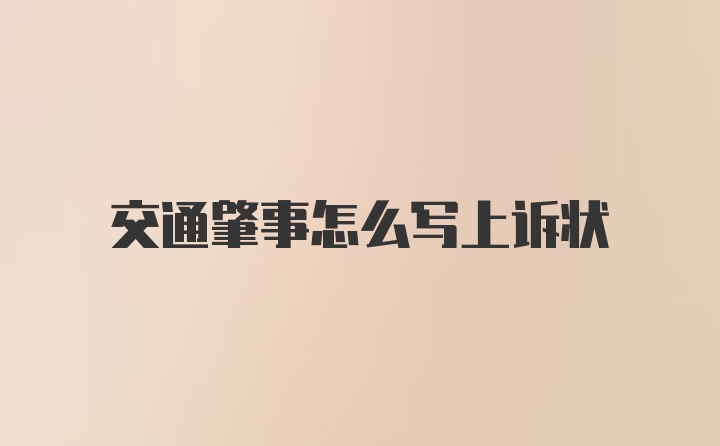 交通肇事怎么写上诉状